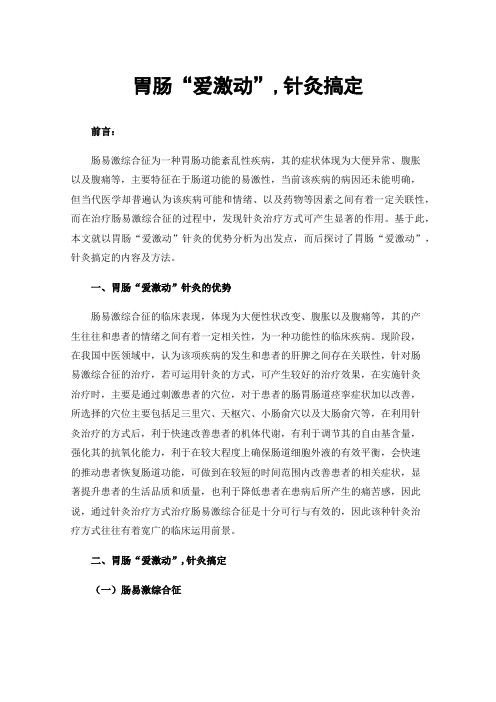 胃肠“爱激动”，针灸搞定

前言：

肠易激综合征为一种胃肠功能紊乱性疾病，其的症状体现为大便异常、腹胀以及腹痛等，主要特征在于肠道功能的易激性，当前该疾病的病因还未能明确，但当代医学却普遍认为该疾病可能和情绪、以及药物等因素之间有着一定关联性，而在治疗肠易激综合征的过程中，发现针灸治疗方式可产生显著的作用。基于此，本文就以胃肠“爱激动”针灸的优势分析为出发点，而后探讨了胃肠“爱激动”，针灸搞定的内容及方法。

一、胃肠“爱激动”针灸的优势

肠易激综合征的临床表现，体现为大便性状改变、腹胀以及腹痛等，其的产生往往和患者的情绪之间有着一定相关性，为一种功能性的临床疾病。现阶段，在我国中医领域中，认为该项疾病的发生和患者的肝脾之间存在关联性，针对肠易激综合征的治疗，若可运用针灸的方式，可产生较好的治疗效果，在实施针灸治疗时，主要是通过刺激患者的穴位，对于患者的肠胃肠道痉挛症状加以改善，所选择的穴位主要包括足三里穴、天枢穴、小肠俞穴以及大肠俞穴等，在利用针灸治疗的方式后，利于快速改善患者的机体代谢，有利于调节其的自由基含量，强化其的抗氧化能力，利于在较大程度上确保肠道细胞外液的有效平衡，会快速的推动患者恢复肠道功能，可做到在较短的时间范围内改善患者的相关症状，显著提升患者的生活品质和质量，也利于降低患者在患病后所产生的痛苦感，因此说，通过针灸治疗方式治疗肠易激综合征是十分可行与有效的，因此该种针灸治疗方式往往有着宽广的临床运用前景。

二、胃肠“爱激动”，针灸搞定

（一）肠易激综合征